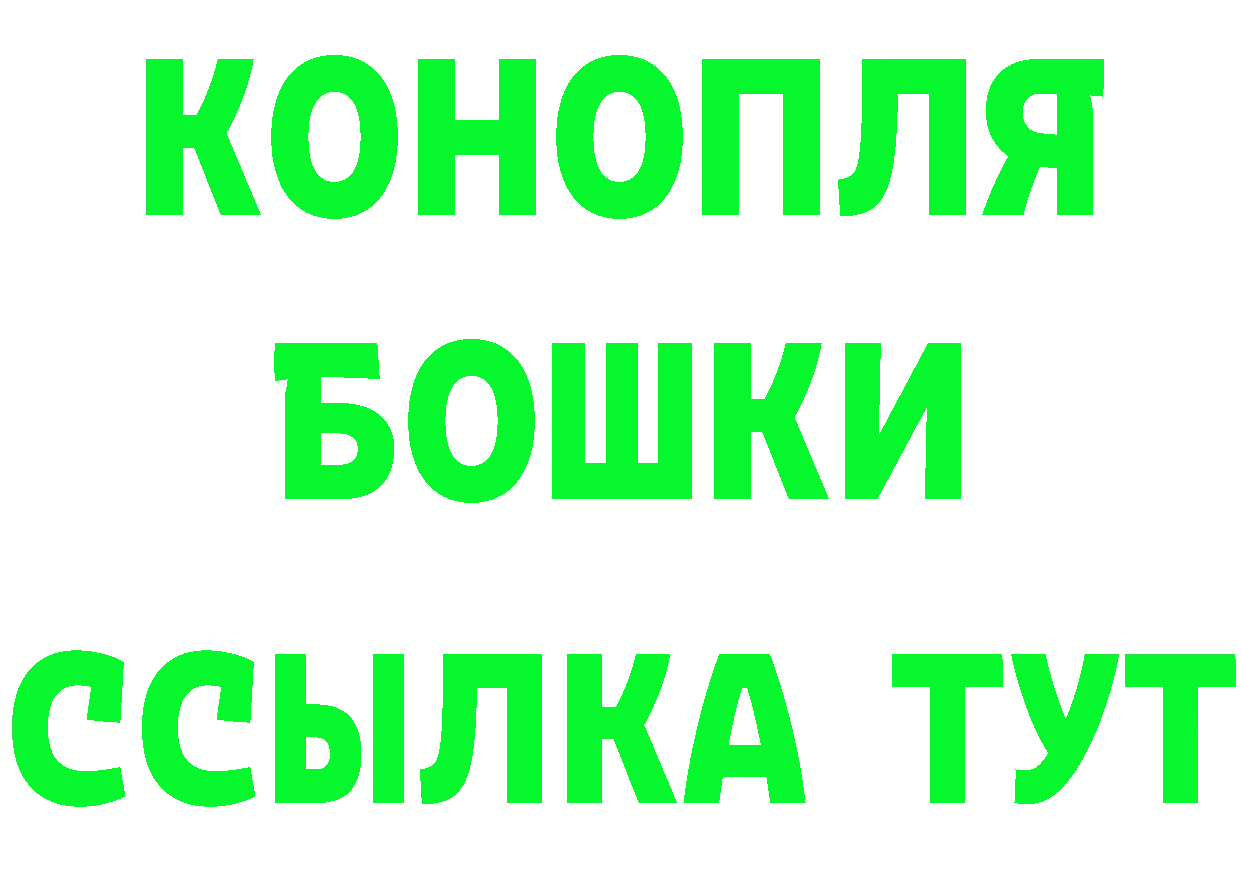 КОНОПЛЯ
БОШКИ
ССЫЛКА ТУТ